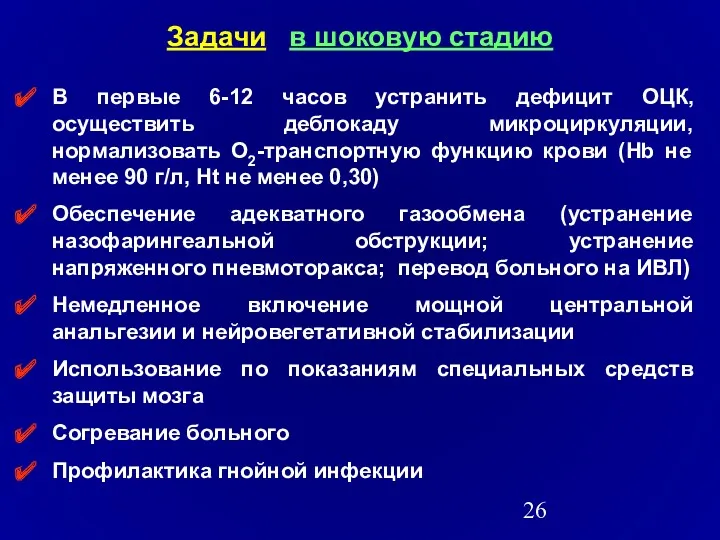 Задачи в шоковую стадию

✔ В первые 6-12 часов устранить дефицит ОЦК, осуществить деблокаду микроциркуляции, нормализовать $O_2$-транспортную функцию крови (Hb не менее 90 г/л, Ht не менее 0,30)

✔ Обеспечение адекватного газообмена (устранение назофарингеальной обструкции; устранение напряженного пневмоторакса; перевод больного на ИВЛ)

✔ Немедленное включение мощной центральной анальгезии и нейровегетативной стабилизации

✔ Использование по показаниям специальных средств защиты мозга

✔ Согревание больного

✔ Профилактика гнойной инфекции

26